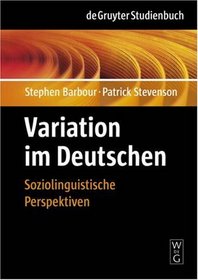 de Gruyter Studienbuch

Stephen Barbour · Patrick Stevenson

Variation im Deutschen

Soziolinguistische Perspektiven

W DE G